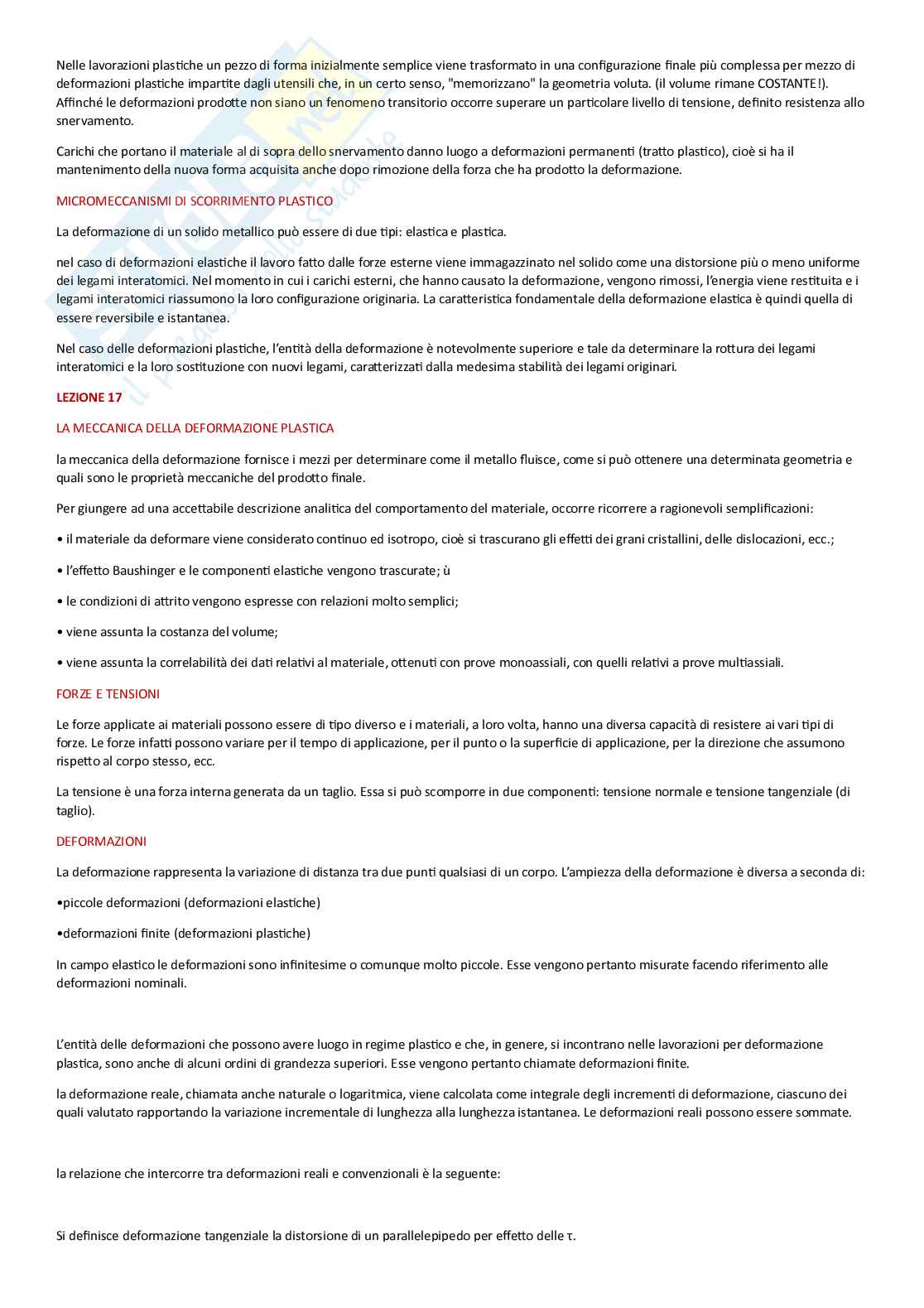 Nelle lavorazioni plastiche un pezzo di forma inizialmente semplice viene trasformato in una configurazione finale più complessa per mezzo di deformazioni plastiche impartite dagli utensili che, in un certo senso, "memorizzano" la geometria voluta. (il volume rimane COSTANTE!). Affinché le deformazioni prodotte non siano un fenomeno transitorio occorre superare un particolare livello di tensione, definito resistenza allo snervamento.

Carichi che portano il materiale al di sopra dello snervamento danno luogo a deformazioni permanenti (tratto plastico), cioè si ha il mantenimento della nuova forma acquisita anche dopo rimozione della forza che ha prodotto la deformazione.

MICROMECCANISMI DI SCORRIMENTO PLASTICO

La deformazione di un solido metallico può essere di due tipi: elastica e plastica.

nel caso di deformazioni elastiche il lavoro fatto dalle forze esterne viene immagazzinato nel solido come una distorsione più o meno uniforme dei legami interatomici. Nel momento in cui i carichi esterni, che hanno causato la deformazione, vengono rimossi, l'energia viene restituita e i legami interatomici riassumono la loro configurazione originaria. La caratteristica fondamentale della deformazione elastica è quindi quella di essere reversibile e istantanea.

Nel caso delle deformazioni plastiche, l'entità della deformazione è notevolmente superiore e tale da determinare la rottura dei legami interatomici e la loro sostituzione con nuovi legami, caratterizzati dalla medesima stabilità dei legami originari.

LEZIONE 17

LA MECCANICA DELLA DEFORMAZIONE PLASTICA

la meccanica della deformazione fornisce i mezzi per determinare come il metallo fluisce, come si può ottenere una determinata geometria e quali sono le proprietà meccaniche del prodotto finale.

Per giungere ad una accettabile descrizione analitica del comportamento del materiale, occorre ricorrere a ragionevoli semplificazioni:

• il materiale da deformare viene considerato continuo ed isotropo, cioè si trascurano gli effetti dei grani cristallini, delle dislocazioni, ecc.;

• l'effetto Baushinger e le componenti elastiche vengono trascurate; ù

• le condizioni di attrito vengono espresse con relazioni molto semplici;

• viene assunta la costanza del volume;

• viene assunta la correlabilità dei dati relativi al materiale, ottenuti con prove monoassiali, con quelli relativi a prove multiassiali.

FORZE E TENSIONI

Le forze applicate ai materiali possono essere di tipo diverso e i materiali, a loro volta, hanno una diversa capacità di resistere ai vari tipi di forze. Le forze infatti possono variare per il tempo di applicazione, per il punto o la superficie di applicazione, per la direzione che assumono rispetto al corpo stesso, ecc.

La tensione è una forza interna generata da un taglio. Essa si può scomporre in due componenti: tensione normale e tensione tangenziale (di taglio).

DEFORMAZIONI

La deformazione rappresenta la variazione di distanza tra due punti qualsiasi di un corpo. L'ampiezza della deformazione è diversa a seconda di:

•piccole deformazioni (deformazioni elastiche)

•deformazioni finite (deformazioni plastiche)

In campo elastico le deformazioni sono infinitesime o comunque molto piccole. Esse vengono pertanto misurate facendo riferimento alle deformazioni nominali.

L'entità delle deformazioni che possono avere luogo in regime plastico e che, in genere, si incontrano nelle lavorazioni per deformazione plastica, sono anche di alcuni ordini di grandezza superiori. Esse vengono pertanto chiamate deformazioni finite.

la deformazione reale, chiamata anche naturale o logaritmica, viene calcolata come integrale degli incrementi di deformazione, ciascuno dei quali valutato rapportando la variazione incrementale di lunghezza alla lunghezza istantanea. Le deformazioni reali possono essere sommate.

la relazione che intercorre tra deformazioni reali e convenzionali è la seguente:

Si definisce deformazione tangenziale la distorsione di un parallelepipedo per effetto delle $\tau$.